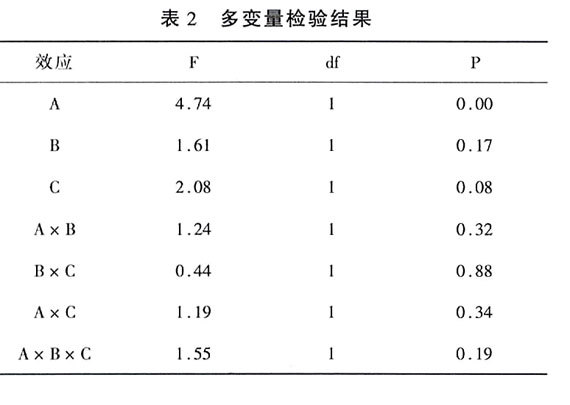 表 2　多变量检验结果

| 效应 | F | df | P |
|---|---|---|---|
| A | 4.74 | 1 | 0.00 |
| B | 1.61 | 1 | 0.17 |
| C | 2.08 | 1 | 0.08 |
| A × B | 1.24 | 1 | 0.32 |
| B × C | 0.44 | 1 | 0.88 |
| A × C | 1.19 | 1 | 0.34 |
| A × B × C | 1.55 | 1 | 0.19 |